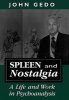 JOHN GEDO

SPLEEN and Nostalgia

A Life and Work in Psychoanalysis